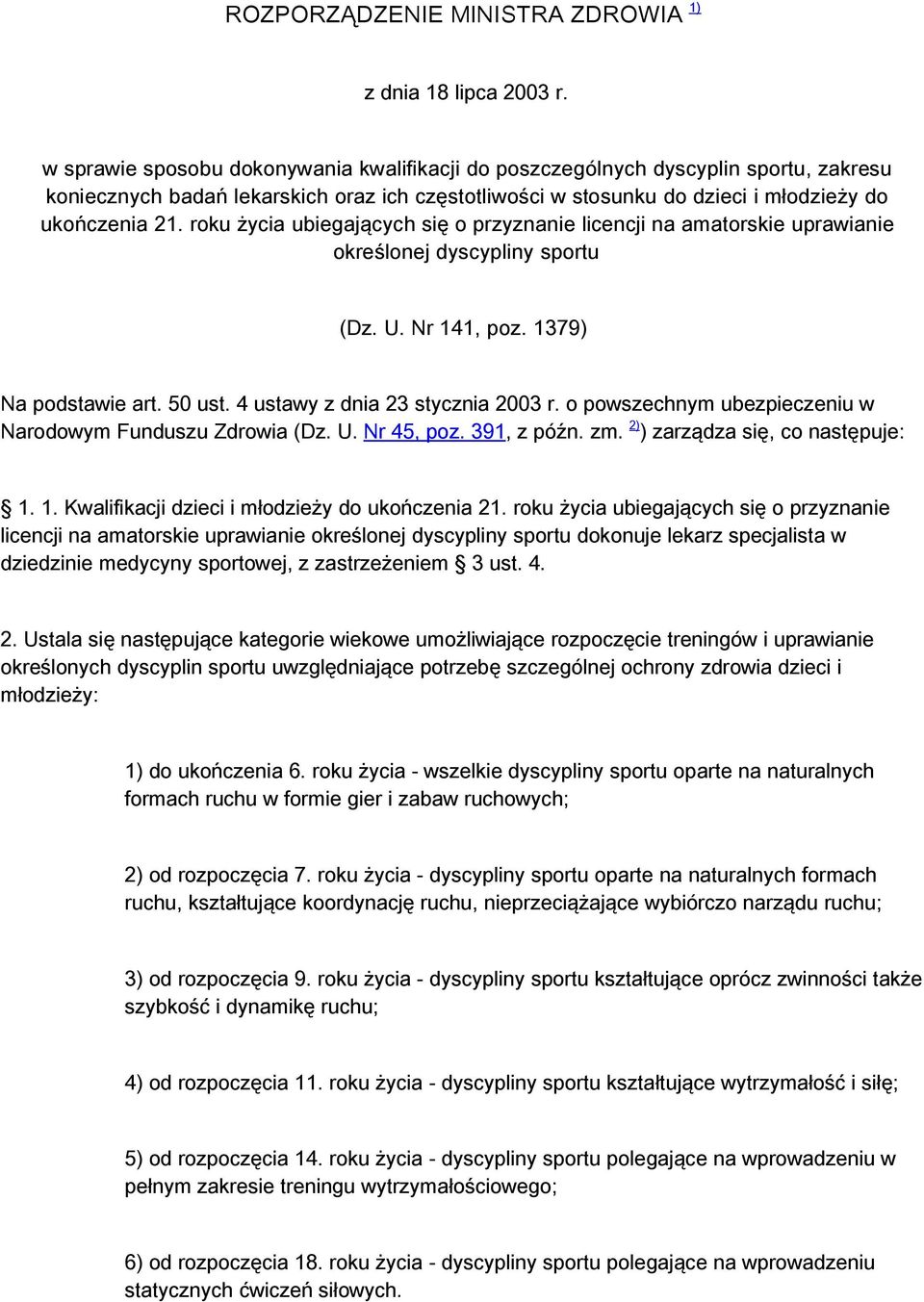 ROZPORZĄDZENIE MINISTRA ZDROWIA 1)

z dnia 18 lipca 2003 r.

w sprawie sposobu dokonywania kwalifikacji do poszczególnych dyscyplin sportu, zakresu koniecznych badań lekarskich oraz ich częstotliwości w stosunku do dzieci i młodzieży do ukończenia 21. roku życia ubiegających się o przyznanie licencji na amatorskie uprawianie określonej dyscypliny sportu

(Dz. U. Nr 141, poz. 1379)

Na podstawie art. 50 ust. 4 ustawy z dnia 23 stycznia 2003 r. o powszechnym ubezpieczeniu w Narodowym Funduszu Zdrowia (Dz. U. Nr 45, poz. 391, z późn. zm. 2)) zarządza się, co następuje:

§ 1. 1. Kwalifikacji dzieci i młodzieży do ukończenia 21. roku życia ubiegających się o przyznanie licencji na amatorskie uprawianie określonej dyscypliny sportu dokonuje lekarz specjalista w dziedzinie medycyny sportowej, z zastrzeżeniem § 3 ust. 4.

2. Ustala się następujące kategorie wiekowe umożliwiające rozpoczęcie treningów i uprawianie określonych dyscyplin sportu uwzględniające potrzebę szczególnej ochrony zdrowia dzieci i młodzieży:

1) do ukończenia 6. roku życia - wszelkie dyscypliny sportu oparte na naturalnych formach ruchu w formie gier i zabaw ruchowych;

2) od rozpoczęcia 7. roku życia - dyscypliny sportu oparte na naturalnych formach ruchu, kształtujące koordynację ruchu, nieprzeciążające wybiórczo narządu ruchu;

3) od rozpoczęcia 9. roku życia - dyscypliny sportu kształtujące oprócz zwinności także szybkość i dynamikę ruchu;

4) od rozpoczęcia 11. roku życia - dyscypliny sportu kształtujące wytrzymałość i siłę;

5) od rozpoczęcia 14. roku życia - dyscypliny sportu polegające na wprowadzeniu w pełnym zakresie treningu wytrzymałościowego;

6) od rozpoczęcia 18. roku życia - dyscypliny sportu polegające na wprowadzeniu statycznych ćwiczeń siłowych.